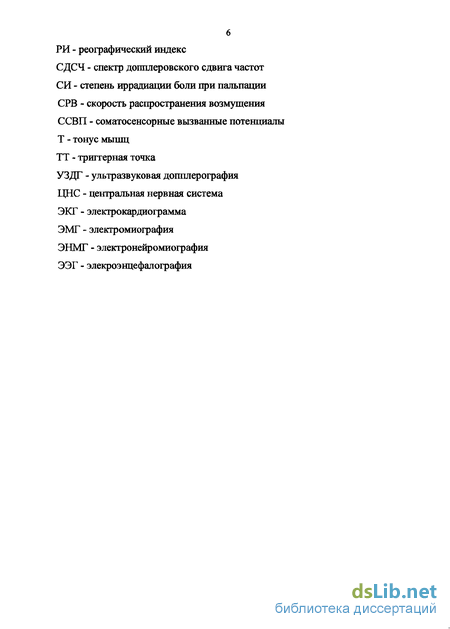 6

РИ - реографический индекс

СДСЧ - спектр допплеровского сдвига частот

СИ - степень иррадиации боли при пальпации

СРВ - скорость распространения возмущения

ССВП - соматосенсорные вызванные потенциалы

Т - тонус мышц

ТТ - триггерная точка

УЗДГ - ультразвуковая допплерография

ЦНС - центральная нервная система

ЭКГ - электрокардиограмма

ЭМГ - электромиография

ЭНМГ - электронейромиография

ЭЭГ - элекроэнцефалография

dsLib.net
библиотека диссертаций